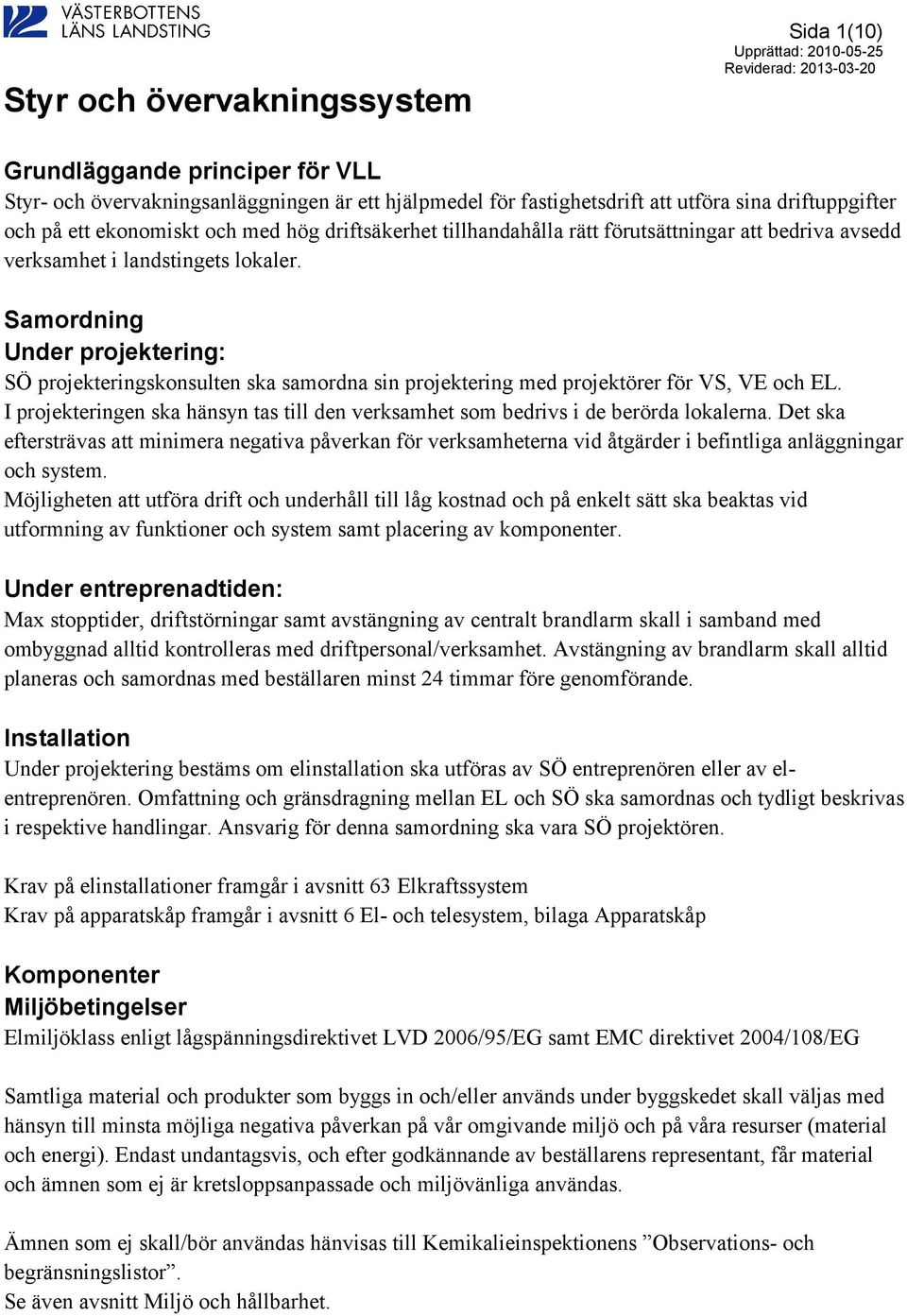 VÄSTERBOTTENS LÄNS LANDSTING

Sida 1(10)
Upprättad: 2010-05-25
Reviderad: 2013-03-20

Styr och övervakningssystem

Grundläggande principer för VLL
Styr- och övervakningsanläggningen är ett hjälpmedel för fastighetsdrift att utföra sina driftuppgifter och på ett ekonomiskt och med hög driftsäkerhet tillhandahålla rätt förutsättningar att bedriva avsedd verksamhet i landstingets lokaler.

Samordning
Under projektering:
SÖ projekteringskonsulten ska samordna sin projektering med projektörer för VS, VE och EL. I projekteringen ska hänsyn tas till den verksamhet som bedrivs i de berörda lokalerna. Det ska eftersträvas att minimera negativa påverkan för verksamheterna vid åtgärder i befintliga anläggningar och system.
Möjligheten att utföra drift och underhåll till låg kostnad och på enkelt sätt ska beaktas vid utformning av funktioner och system samt placering av komponenter.

Under entreprenadtiden:
Max stopptider, driftstörningar samt avstängning av centralt brandlarm skall i samband med ombyggnad alltid kontrolleras med driftpersonal/verksamhet. Avstängning av brandlarm skall alltid planeras och samordnas med beställaren minst 24 timmar före genomförande.

Installation
Under projektering bestäms om elinstallation ska utföras av SÖ entreprenören eller av el-entreprenören. Omfattning och gränsdragning mellan EL och SÖ ska samordnas och tydligt beskrivas i respektive handlingar. Ansvarig för denna samordning ska vara SÖ projektören.

Krav på elinstallationer framgår i avsnitt 63 Elkraftssystem
Krav på apparatskåp framgår i avsnitt 6 El- och telesystem, bilaga Apparatskåp

Komponenter
Miljöbetingelser
Elmiljöklass enligt lågspänningsdirektivet LVD 2006/95/EG samt EMC direktivet 2004/108/EG

Samtliga material och produkter som byggs in och/eller används under byggskedet skall väljas med hänsyn till minsta möjliga negativa påverkan på vår omgivande miljö och på våra resurser (material och energi). Endast undantagsvis, och efter godkännande av beställarens representant, får material och ämnen som ej är kretsloppsanpassade och miljövänliga användas.

Ämnen som ej skall/bör användas hänvisas till Kemikalieinspektionens ”Observations- och begränsningslistor”.
Se även avsnitt Miljö och hållbarhet.